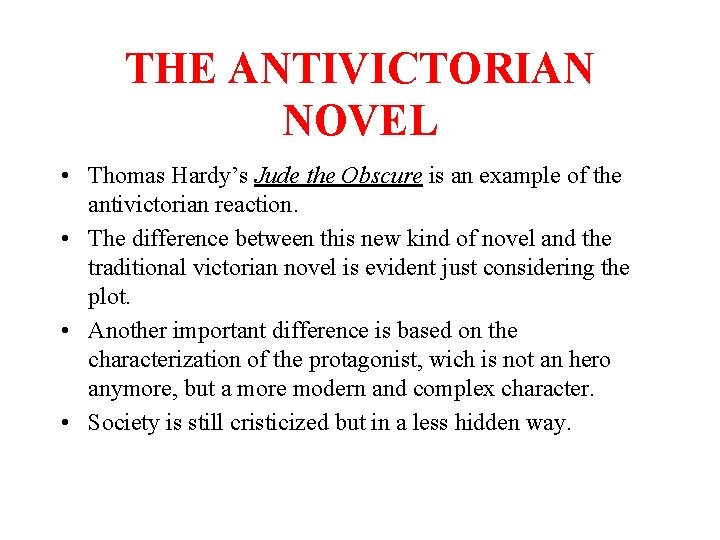 THE ANTIVICTORIAN NOVEL

• Thomas Hardy's Jude the Obscure is an example of the antivictorian reaction.
• The difference between this new kind of novel and the traditional victorian novel is evident just considering the plot.
• Another important difference is based on the characterization of the protagonist, wich is not an hero anymore, but a more modern and complex character.
• Society is still cristicized but in a less hidden way.